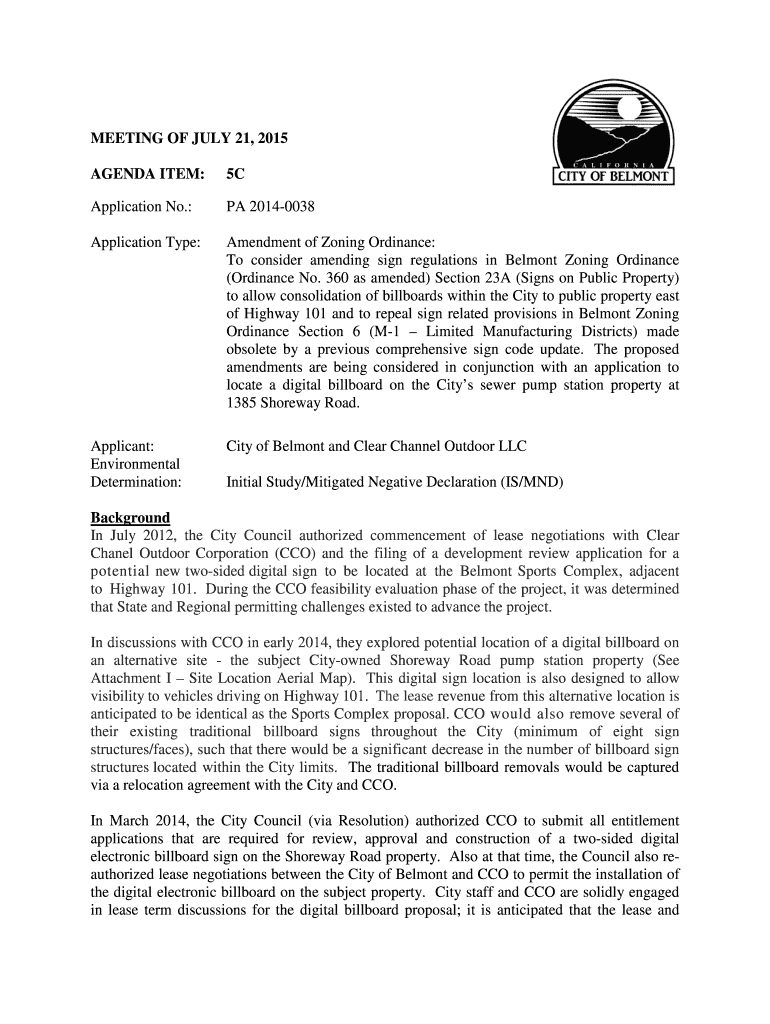 CALIFORNIA
CITY OF BELMONT

MEETING OF JULY 21, 2015

AGENDA ITEM: 5C

Application No.: PA 2014-0038

Application Type: Amendment of Zoning Ordinance:
To consider amending sign regulations in Belmont Zoning Ordinance (Ordinance No. 360 as amended) Section 23A (Signs on Public Property) to allow consolidation of billboards within the City to public property east of Highway 101 and to repeal sign related provisions in Belmont Zoning Ordinance Section 6 (M-1 – Limited Manufacturing Districts) made obsolete by a previous comprehensive sign code update. The proposed amendments are being considered in conjunction with an application to locate a digital billboard on the City's sewer pump station property at 1385 Shoreway Road.

Applicant: City of Belmont and Clear Channel Outdoor LLC
Environmental Determination: Initial Study/Mitigated Negative Declaration (IS/MND)

Background
In July 2012, the City Council authorized commencement of lease negotiations with Clear Chanel Outdoor Corporation (CCO) and the filing of a development review application for a potential new two-sided digital sign to be located at the Belmont Sports Complex, adjacent to Highway 101. During the CCO feasibility evaluation phase of the project, it was determined that State and Regional permitting challenges existed to advance the project.

In discussions with CCO in early 2014, they explored potential location of a digital billboard on an alternative site - the subject City-owned Shoreway Road pump station property (See Attachment I – Site Location Aerial Map). This digital sign location is also designed to allow visibility to vehicles driving on Highway 101. The lease revenue from this alternative location is anticipated to be identical as the Sports Complex proposal. CCO would also remove several of their existing traditional billboard signs throughout the City (minimum of eight sign structures/faces), such that there would be a significant decrease in the number of billboard sign structures located within the City limits. The traditional billboard removals would be captured via a relocation agreement with the City and CCO.

In March 2014, the City Council (via Resolution) authorized CCO to submit all entitlement applications that are required for review, approval and construction of a two-sided digital electronic billboard sign on the Shoreway Road property. Also at that time, the Council also re-authorized lease negotiations between the City of Belmont and CCO to permit the installation of the digital electronic billboard on the subject property. City staff and CCO are solidly engaged in lease term discussions for the digital billboard proposal; it is anticipated that the lease and